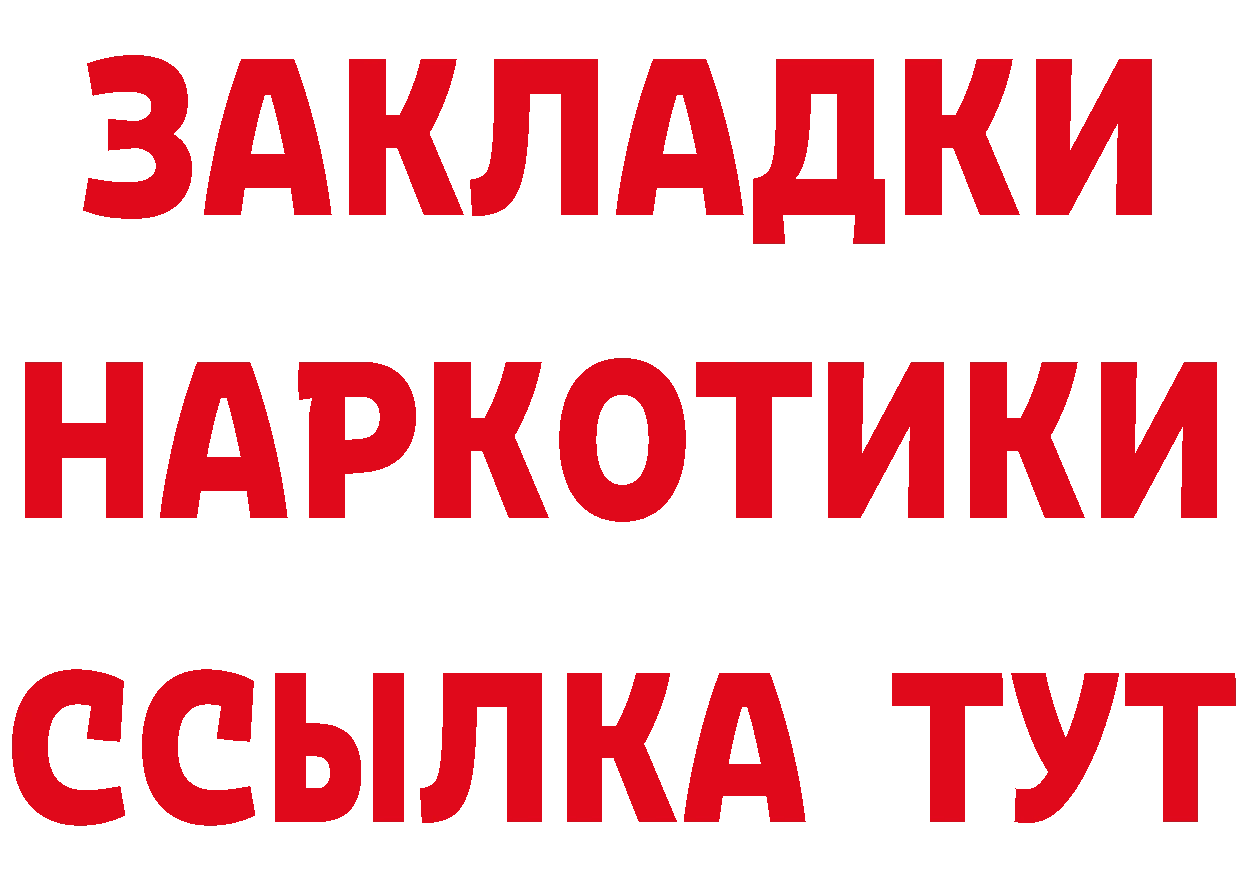 ЗАКЛАДКИ НАРКОТИКИ ССЫЛКА ТУТ